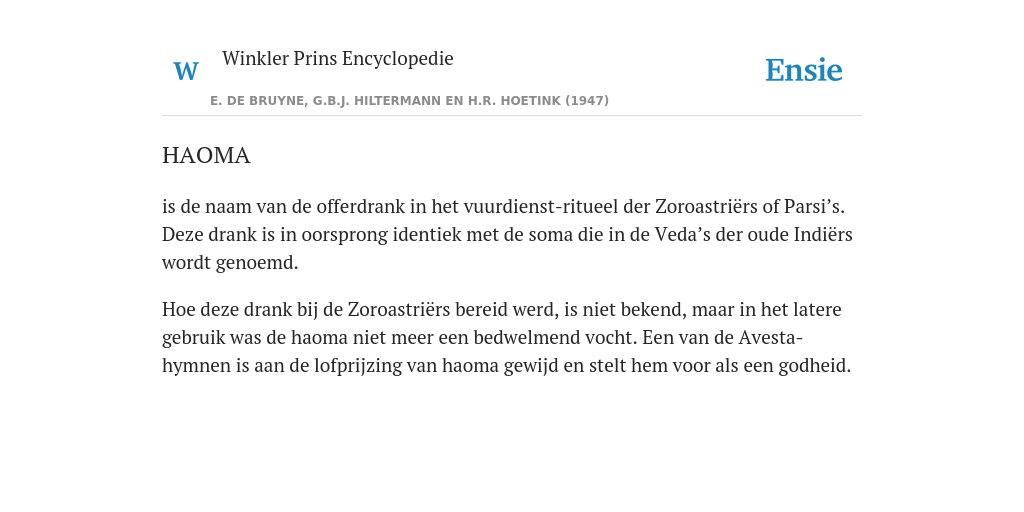 W Winkler Prins Encyclopedie

Ensie

E. DE BRUYNE, G.B.J. HILTERMANN EN H.R. HOETINK (1947)

HAOMA

is de naam van de offerdrank in het vuurdienst-ritueel der Zoroastriërs of Parsi’s. Deze drank is in oorsprong identiek met de soma die in de Veda’s der oude Indiërs wordt genoemd.

Hoe deze drank bij de Zoroastriërs bereid werd, is niet bekend, maar in het latere gebruik was de haoma niet meer een bedwelmend vocht. Een van de Avesta-hymnen is aan de lofprijzing van haoma gewijd en stelt hem voor als een godheid.